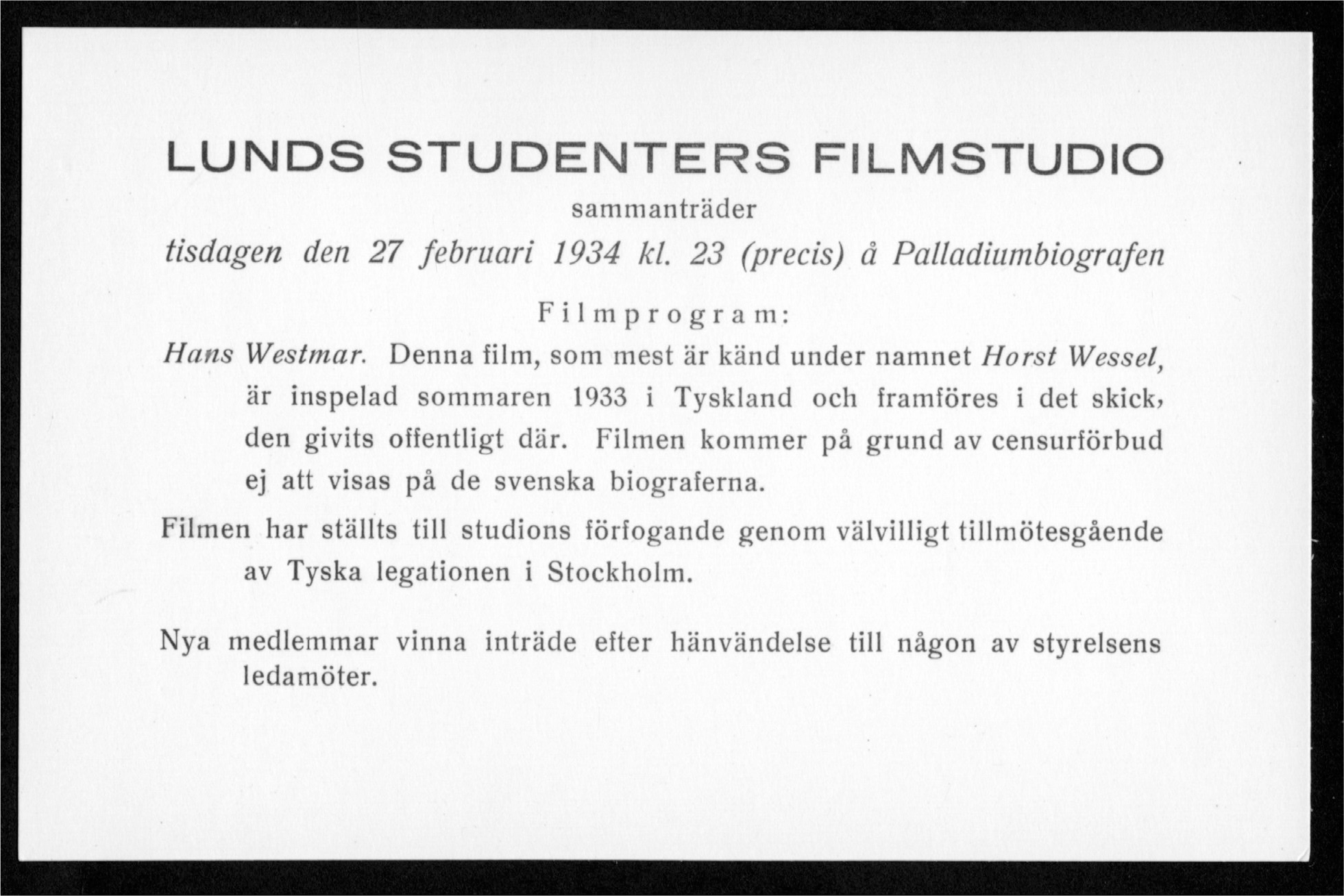 LUNDS STUDENTERS FILMSTUDIO

sammanträder

tisdagen den 27 februari 1934 kl. 23 (precis) å Palladiumbiografen

Filmprogram:

Hans Westmar. Denna film, som mest är känd under namnet Horst Wessel, är inspelad sommaren 1933 i Tyskland och framföres i det skick, den givits offentligt där. Filmen kommer på grund av censurförbud ej att visas på de svenska biograferna.

Filmen har ställts till studions förfogande genom välvilligt tillmötesgående av Tyska legationen i Stockholm.

Nya medlemmar vinna inträde efter hänvändelse till någon av styrelsens ledamöter.